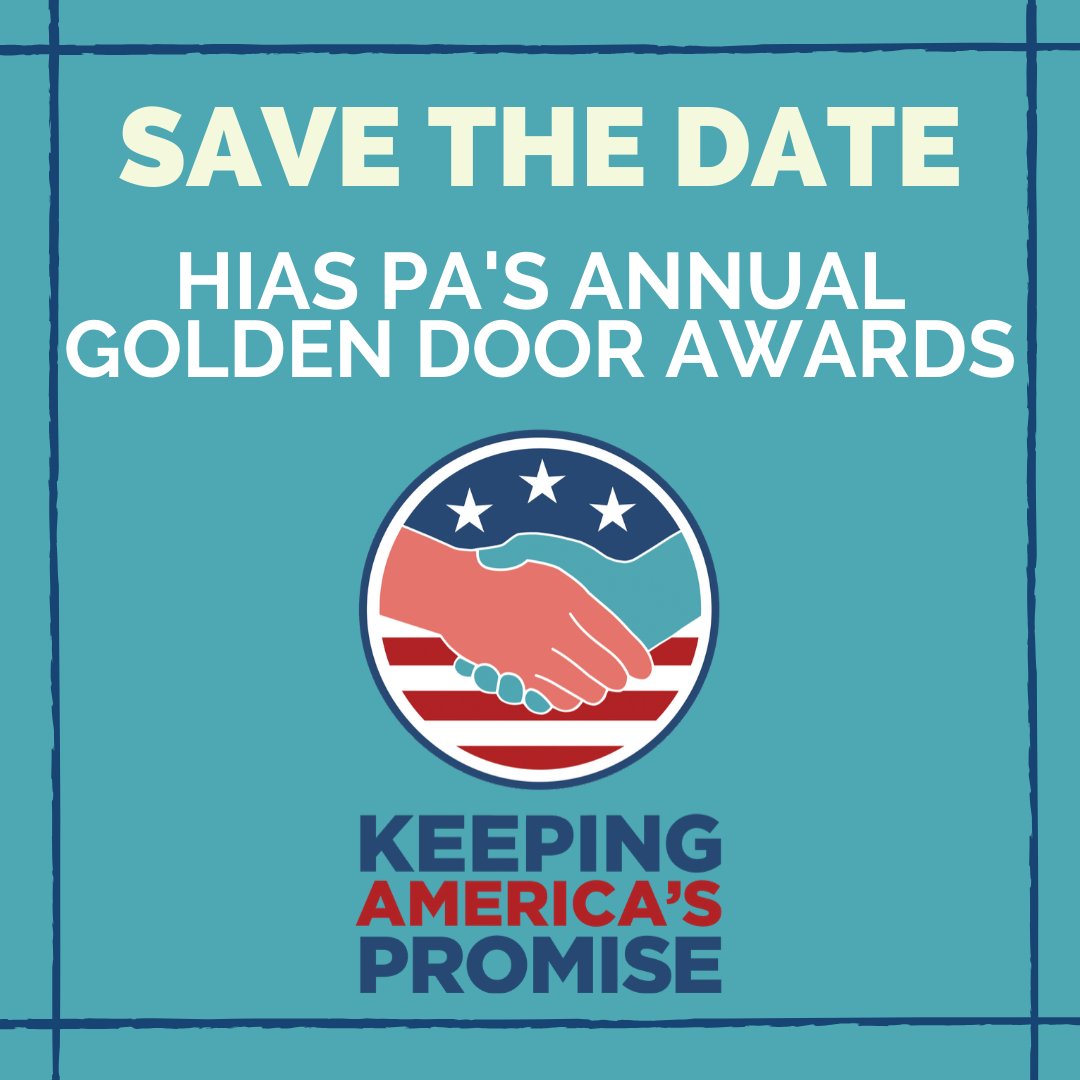 SAVE THE DATE

HIAS PA'S ANNUAL GOLDEN DOOR AWARDS

KEEPING AMERICA'S PROMISE